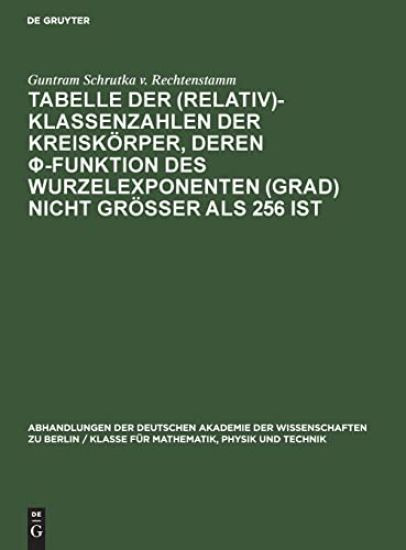 DE GRUYTER

Guntram Schrutka v. Rechtenstamm

TABELLE DER (RELATIV)-KLASSENZAHLEN DER KREISKÖRPER, DEREN Φ-FUNKTION DES WURZELEXPONENTEN (GRAD) NICHT GRÖSSER ALS 256 IST

ABHANDLUNGEN DER DEUTSCHEN AKADEMIE DER WISSENSCHAFTEN ZU BERLIN / KLASSE FÜR MATHEMATIK, PHYSIK UND TECHNIK

DE G